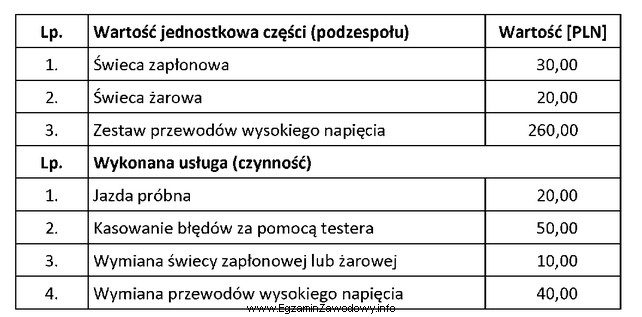 | Lp. | Wartość jednostkowa części (podzespołu) | Wartość [PLN] |
|---|---|---|
| 1. | Świeca zapłonowa | 30,00 |
| 2. | Świeca żarowa | 20,00 |
| 3. | Zestaw przewodów wysokiego napięcia | 260,00 |
| Lp. | Wykonana usługa (czynność) | |
| 1. | Jazda próbna | 20,00 |
| 2. | Kasowanie błędów za pomocą testera | 50,00 |
| 3. | Wymiana świecy zapłonowej lub żarowej | 10,00 |
| 4. | Wymiana przewodów wysokiego napięcia | 40,00 |

www.EgzaminZawodowy.info